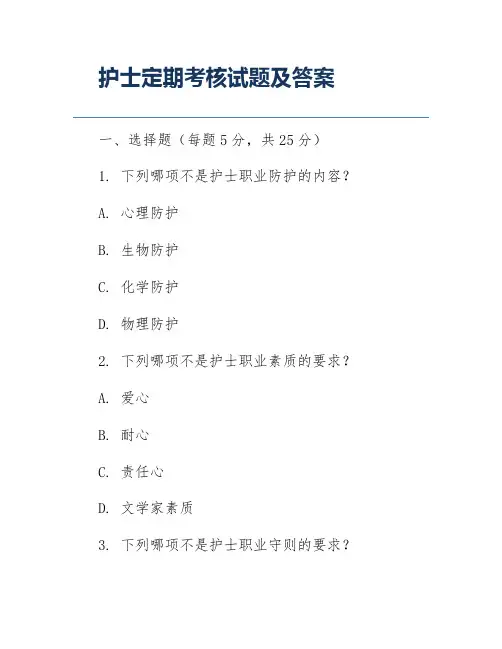 护士定期考核试题及答案

一、选择题（每题 5 分，共 25 分）

1. 下列哪项不是护士职业防护的内容？

A. 心理防护

B. 生物防护

C. 化学防护

D. 物理防护

2. 下列哪项不是护士职业素质的要求？

A. 爱心

B. 耐心

C. 责任心

D. 文学家素质

3. 下列哪项不是护士职业守则的要求？